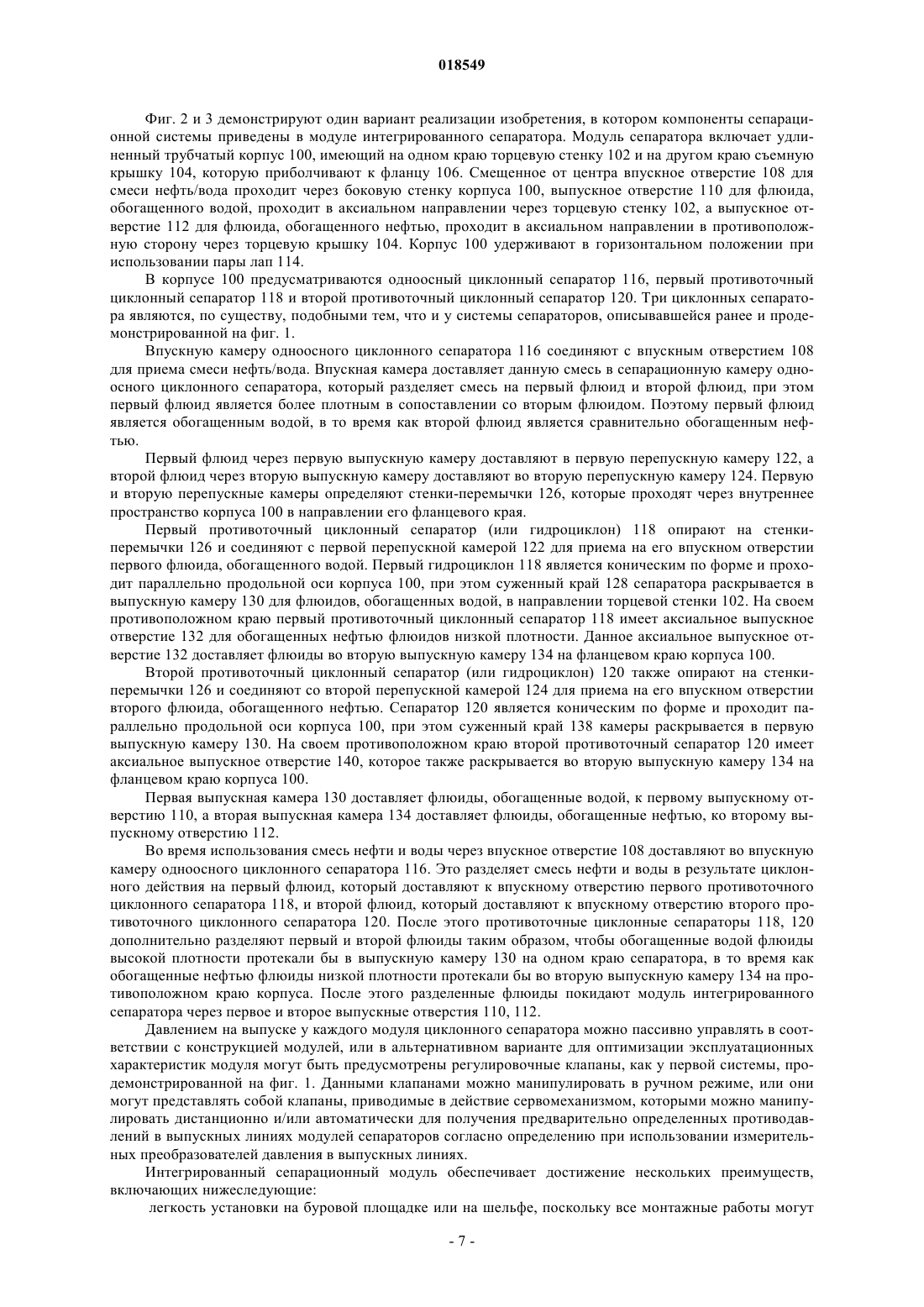 018549

Фиг. 2 и 3 демонстрируют один вариант реализации изобретения, в котором компоненты сепарационной системы приведены в модуле интегрированного сепаратора. Модуль сепаратора включает удлиненный трубчатый корпус 100, имеющий на одном краю торцевую стенку 102 и на другом краю съемную крышку 104, которую приболчивают к фланцу 106. Смещенное от центра впускное отверстие 108 для смеси нефть/вода проходит через боковую стенку корпуса 100, выпускное отверстие 110 для флюида, обогащенного водой, проходит в аксиальном направлении через торцевую стенку 102, а выпускное отверстие 112 для флюида, обогащенного нефтью, проходит в аксиальном направлении в противоположную сторону через торцевую крышку 104. Корпус 100 удерживают в горизонтальном положении при использовании пары лап 114.

В корпусе 100 предусматриваются одноосный циклонный сепаратор 116, первый противоточный циклонный сепаратор 118 и второй противоточный циклонный сепаратор 120. Три циклонных сепаратора являются, по существу, подобными тем, что и у системы сепараторов, описывавшейся ранее и продемонстрированной на фиг. 1.

Впускную камеру одноосного циклонного сепаратора 116 соединяют с впускным отверстием 108 для приема смеси нефть/вода. Впускная камера доставляет данную смесь в сепарационную камеру одноосного циклонного сепаратора, который разделяет смесь на первый флюид и второй флюид, при этом первый флюид является более плотным в сопоставлении со вторым флюидом. Поэтому первый флюид является обогащенным водой, в то время как второй флюид является сравнительно обогащенным нефтью.

Первый флюид через первую выпускную камеру доставляют в первую перепускную камеру 122, а второй флюид через вторую выпускную камеру доставляют во вторую перепускную камеру 124. Первую и вторую перепускные камеры определяют стенки-перемычки 126, которые проходят через внутреннее пространство корпуса 100 в направлении его фланцевого края.

Первый противоточный циклонный сепаратор (или гидроциклон) 118 опирают на стенки-перемычки 126 и соединяют с первой перепускной камерой 122 для приема на его впускном отверстии первого флюида, обогащенного водой. Первый гидроциклон 118 является коническим по форме и проходит параллельно продольной оси корпуса 100, при этом суженный край 128 сепаратора раскрывается в выпускную камеру 130 для флюидов, обогащенных водой, в направлении торцевой стенки 102. На своем противоположном краю первый противоточный циклонный сепаратор 118 имеет аксиальное выпускное отверстие 132 для обогащенных нефтью флюидов низкой плотности. Данное аксиальное выпускное отверстие 132 доставляет флюиды во вторую выпускную камеру 134 на фланцевом краю корпуса 100.

Второй противоточный циклонный сепаратор (или гидроциклон) 120 также опирают на стенки-перемычки 126 и соединяют со второй перепускной камерой 124 для приема на его впускном отверстии второго флюида, обогащенного нефтью. Сепаратор 120 является коническим по форме и проходит параллельно продольной оси корпуса 100, при этом суженный край 138 камеры раскрывается в первую выпускную камеру 130. На своем противоположном краю второй противоточный сепаратор 120 имеет аксиальное выпускное отверстие 140, которое также раскрывается во вторую выпускную камеру 134 на фланцевом краю корпуса 100.

Первая выпускная камера 130 доставляет флюиды, обогащенные водой, к первому выпускному отверстию 110, а вторая выпускная камера 134 доставляет флюиды, обогащенные нефтью, ко второму выпускному отверстию 112.

Во время использования смесь нефти и воды через впускное отверстие 108 доставляют во впускную камеру одноосного циклонного сепаратора 116. Это разделяет смесь нефти и воды в результате циклонного действия на первый флюид, который доставляют к впускному отверстию первого противоточного циклонного сепаратора 118, и второй флюид, который доставляют к впускному отверстию второго противоточного циклонного сепаратора 120. После этого противоточные циклонные сепараторы 118, 120 дополнительно разделяют первый и второй флюиды таким образом, чтобы обогащенные водой флюиды высокой плотности протекали бы в выпускную камеру 130 на одном краю сепаратора, в то время как обогащенные нефтью флюиды низкой плотности протекали бы во вторую выпускную камеру 134 на противоположном краю корпуса. После этого разделенные флюиды покидают модуль интегрированного сепаратора через первое и второе выпускные отверстия 110, 112.

Давлением на выпуске у каждого модуля циклонного сепаратора можно пассивно управлять в соответствии с конструкцией модулей, или в альтернативном варианте для оптимизации эксплуатационных характеристик модуля могут быть предусмотрены регулировочные клапаны, как у первой системы, продемонстрированной на фиг. 1. Данными клапанами можно манипулировать в ручном режиме, или они могут представлять собой клапаны, приводимые в действие сервомеханизмом, которыми можно манипулировать дистанционно и/или автоматически для получения предварительно определенных противодавлений в выпускных линиях модулей сепараторов согласно определению при использовании измерительных преобразователей давления в выпускных линиях.

Интегрированный сепарационный модуль обеспечивает достижение нескольких преимуществ, включающих нижеследующие:

легкость установки на буровой площадке или на шельфе, поскольку все монтажные работы могут

- 7 -